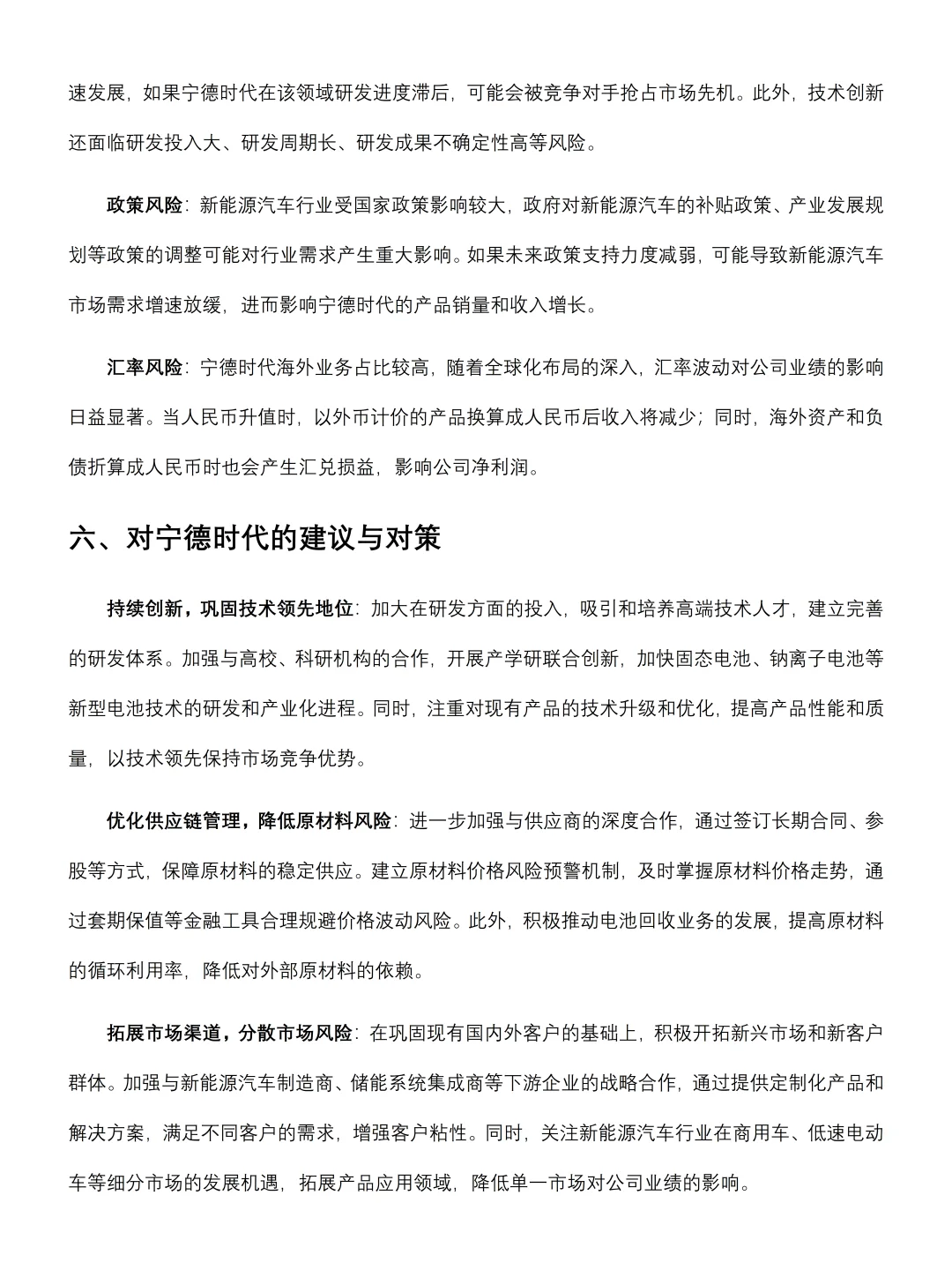 速发展，如果宁德时代在该领域研发进度滞后，可能会被竞争对手抢占市场先机。此外，技术创新还面临研发投入大、研发周期长、研发成果不确定性高等风险。

政策风险：新能源汽车行业受国家政策影响较大，政府对新能源汽车的补贴政策、产业发展规划等政策的调整可能对行业需求产生重大影响。如果未来政策支持力度减弱，可能导致新能源汽车市场需求增速放缓，进而影响宁德时代的产品销量和收入增长。

汇率风险：宁德时代海外业务占比较高，随着全球化布局的深入，汇率波动对公司业绩的影响日益显著。当人民币升值时，以外币计价的产品换算成人民币后收入将减少；同时，海外资产和负债折算成人民币时也会产生汇兑损益，影响公司净利润。

六、对宁德时代的建议与对策

持续创新，巩固技术领先地位：加大在研发方面的投入，吸引和培养高端技术人才，建立完善的研发体系。加强与高校、科研机构的合作，开展产学研联合创新，加快固态电池、钠离子电池等新型电池技术的研发和产业化进程。同时，注重对现有产品的技术升级和优化，提高产品性能和质量，以技术领先保持市场竞争优势。

优化供应链管理，降低原材料风险：进一步加强与供应商的深度合作，通过签订长期合同、参股等方式，保障原材料的稳定供应。建立原材料价格风险预警机制，及时掌握原材料价格走势，通过套期保值等金融工具合理规避价格波动风险。此外，积极推动电池回收业务的发展，提高原材料的循环利用率，降低对外部原材料的依赖。

拓展市场渠道，分散市场风险：在巩固现有国内外客户的基础上，积极开拓新兴市场和新客户群体。加强与新能源汽车制造商、储能系统集成商等下游企业的战略合作，通过提供定制化产品和解决方案，满足不同客户的需求，增强客户粘性。同时，关注新能源汽车行业在商用车、低速电动车等细分市场的发展机遇，拓展产品应用领域，降低单一市场对公司业绩的影响。